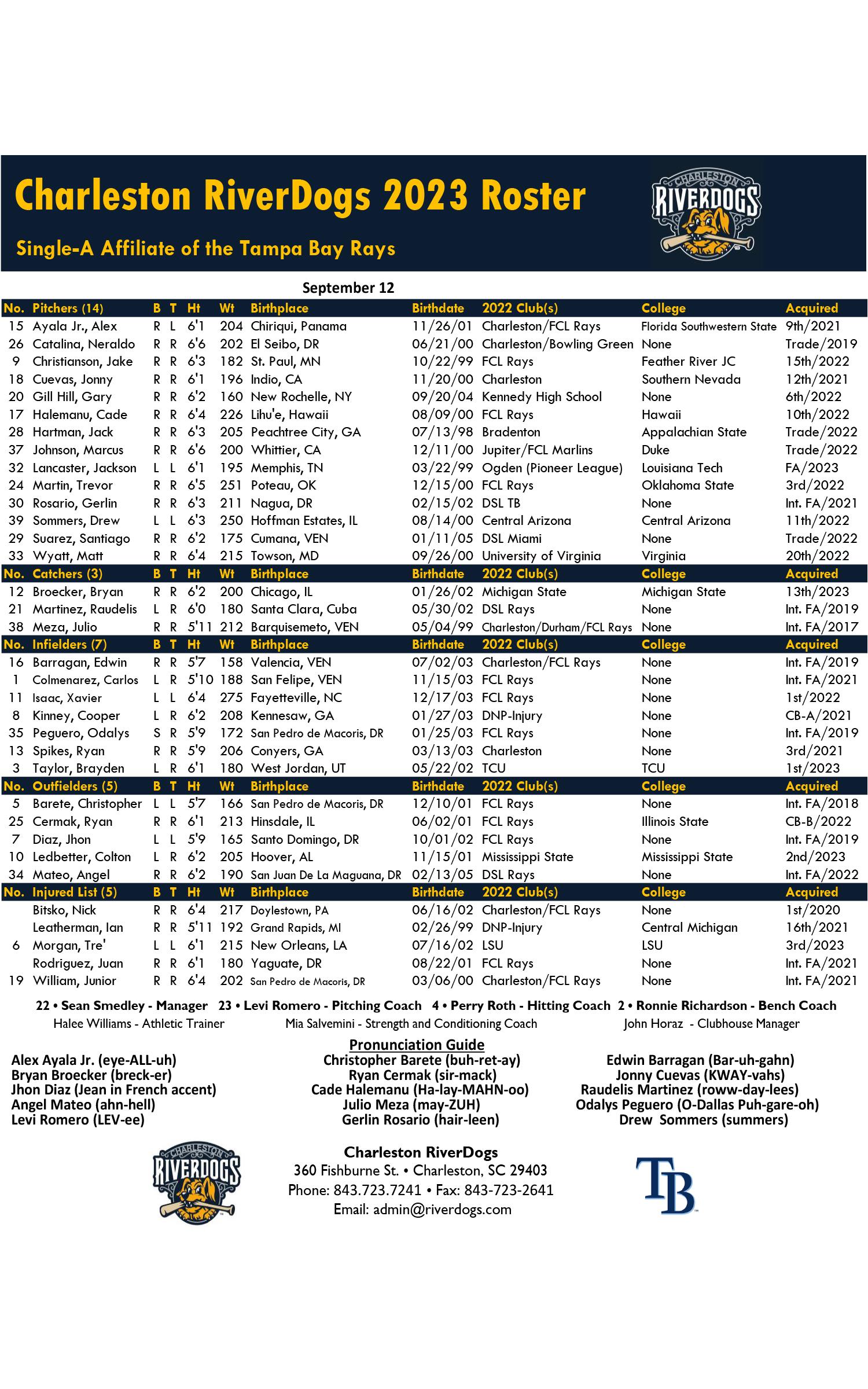 Charleston RiverDogs 2023 Roster

Single-A Affiliate of the Tampa Bay Rays

CHARLESTON RIVERDOGS

September 12

| No. | Pitchers (14) | B | T | Ht | Wt | Birthplace | Birthdate | 2022 Club(s) | College | Acquired |
|---|---|---|---|---|---|---|---|---|---|---|
| 15 | Ayala Jr., Alex | R | L | 6'1 | 204 | Chiriqui, Panama | 11/26/01 | Charleston/FCL Rays | Florida Southwestern State | 9th/2021 |
| 26 | Catalina, Neraldo | R | R | 6'6 | 202 | El Seibo, DR | 06/21/00 | Charleston/Bowling Green | None | Trade/2019 |
| 9 | Christianson, Jake | R | R | 6'3 | 182 | St. Paul, MN | 10/22/99 | FCL Rays | Feather River JC | 15th/2022 |
| 18 | Cuevas, Jonny | R | R | 6'1 | 196 | Indio, CA | 11/20/00 | Charleston | Southern Nevada | 12th/2021 |
| 20 | Gill Hill, Gary | R | R | 6'2 | 160 | New Rochelle, NY | 09/20/04 | Kennedy High School | None | 6th/2022 |
| 17 | Halemanu, Cade | R | R | 6'4 | 226 | Lihu'e, Hawaii | 08/09/00 | FCL Rays | Hawaii | 10th/2022 |
| 28 | Hartman, Jack | R | R | 6'3 | 205 | Peachtree City, GA | 07/13/98 | Bradenton | Appalachian State | Trade/2022 |
| 37 | Johnson, Marcus | R | R | 6'6 | 200 | Whittier, CA | 12/11/00 | Jupiter/FCL Marlins | Duke | Trade/2022 |
| 32 | Lancaster, Jackson | L | L | 6'1 | 195 | Memphis, TN | 03/22/99 | Ogden (Pioneer League) | Louisiana Tech | FA/2023 |
| 24 | Martin, Trevor | R | R | 6'5 | 251 | Poteau, OK | 12/15/00 | FCL Rays | Oklahoma State | 3rd/2022 |
| 30 | Rosario, Gerlin | R | R | 6'3 | 211 | Nagua, DR | 02/15/02 | DSL TB | None | Int. FA/2021 |
| 39 | Sommers, Drew | L | L | 6'3 | 250 | Hoffman Estates, IL | 08/14/00 | Central Arizona | Central Arizona | 11th/2022 |
| 29 | Suarez, Santiago | R | R | 6'2 | 175 | Cumana, VEN | 01/11/05 | DSL Miami | None | Trade/2022 |
| 33 | Wyatt, Matt | R | R | 6'4 | 215 | Towson, MD | 09/26/00 | University of Virginia | Virginia | 20th/2022 |
| No. | Catchers (3) | B | T | Ht | Wt | Birthplace | Birthdate | 2022 Club(s) | College | Acquired |
| 12 | Broecker, Bryan | R | R | 6'2 | 200 | Chicago, IL | 01/26/02 | Michigan State | Michigan State | 13th/2023 |
| 21 | Martinez, Raudelis | L | R | 6'0 | 180 | Santa Clara, Cuba | 05/30/02 | DSL Rays | None | Int. FA/2019 |
| 38 | Meza, Julio | R | R | 5'11 | 212 | Barquisemeto, VEN | 05/04/99 | Charleston/Durham/FCL Rays | None | Int. FA/2017 |
| No. | Infielders (7) | B | T | Ht | Wt | Birthplace | Birthdate | 2022 Club(s) | College | Acquired |
| 16 | Barragan, Edwin | R | R | 5'7 | 158 | Valencia, VEN | 07/02/03 | Charleston/FCL Rays | None | Int. FA/2019 |
| 1 | Colmenarez, Carlos | L | R | 5'10 | 188 | San Felipe, VEN | 11/15/03 | FCL Rays | None | Int. FA/2021 |
| 11 | Isaac, Xavier | L | L | 6'4 | 275 | Fayetteville, NC | 12/17/03 | FCL Rays | None | 1st/2022 |
| 8 | Kinney, Cooper | L | R | 6'2 | 208 | Kennesaw, GA | 01/27/03 | DNP-Injury | None | CB-A/2021 |
| 35 | Peguero, Odalys | S | R | 5'9 | 172 | San Pedro de Macoris, DR | 01/25/03 | FCL Rays | None | Int. FA/2019 |
| 13 | Spikes, Ryan | R | R | 5'9 | 206 | Conyers, GA | 03/13/03 | Charleston | None | 3rd/2021 |
| 3 | Taylor, Brayden | L | R | 6'1 | 180 | West Jordan, UT | 05/22/02 | TCU | TCU | 1st/2023 |
| No. | Outfielders (5) | B | T | Ht | Wt | Birthplace | Birthdate | 2022 Club(s) | College | Acquired |
| 5 | Barete, Christopher | L | L | 5'7 | 166 | San Pedro de Macoris, DR | 12/10/01 | FCL Rays | None | Int. FA/2018 |
| 25 | Cermak, Ryan | R | R | 6'1 | 213 | Hinsdale, IL | 06/02/01 | FCL Rays | Illinois State | CB-B/2022 |
| 7 | Diaz, Jhon | L | L | 5'9 | 165 | Santo Domingo, DR | 10/01/02 | FCL Rays | None | Int. FA/2019 |
| 10 | Ledbetter, Colton | L | R | 6'2 | 205 | Hoover, AL | 11/15/01 | Mississippi State | Mississippi State | 2nd/2023 |
| 34 | Mateo, Angel | R | R | 6'2 | 190 | San Juan De La Maguana, DR | 02/13/05 | DSL Rays | None | Int. FA/2022 |
| No. | Injured List (5) | B | T | Ht | Wt | Birthplace | Birthdate | 2022 Club(s) | College | Acquired |
| | Bitsko, Nick | R | R | 6'4 | 217 | Doylestown, PA | 06/16/02 | Charleston/FCL Rays | None | 1st/2020 |
| | Leatherman, Ian | R | R | 5'11 | 192 | Grand Rapids, MI | 02/26/99 | DNP-Injury | Central Michigan | 16th/2021 |
| 6 | Morgan, Tre' | L | L | 6'1 | 215 | New Orleans, LA | 07/16/02 | LSU | LSU | 3rd/2023 |
| | Rodriguez, Juan | R | R | 6'1 | 180 | Yaguate, DR | 08/22/01 | FCL Rays | None | Int. FA/2021 |
| 19 | William, Junior | R | R | 6'4 | 202 | San Pedro de Macoris, DR | 03/06/00 | Charleston/FCL Rays | None | Int. FA/2021 |

22 • Sean Smedley - Manager 23 • Levi Romero - Pitching Coach 4 • Perry Roth - Hitting Coach 2 • Ronnie Richardson - Bench Coach
Halee Williams - Athletic Trainer Mia Salvemini - Strength and Conditioning Coach John Horaz - Clubhouse Manager

Pronunciation Guide
Alex Ayala Jr. (eye-ALL-uh)
Bryan Broecker (breck-er)
Jhon Diaz (Jean in French accent)
Angel Mateo (ahn-hell)
Levi Romero (LEV-ee)

Christopher Barete (buh-ret-ay)
Ryan Cermak (sir-mack)
Cade Halemanu (Ha-lay-MAHN-oo)
Julio Meza (may-ZUH)
Gerlin Rosario (hair-leen)

Edwin Barragan (Bar-uh-gahn)
Jonny Cuevas (KWAY-vahs)
Raudelis Martinez (roww-day-lees)
Odalys Peguero (O-Dallas Puh-gare-oh)
Drew Sommers (summers)

CHARLESTON RIVERDOGS

Charleston RiverDogs
360 Fishburne St. • Charleston, SC 29403
Phone: 843.723.7241 • Fax: 843-723-2641
Email: admin@riverdogs.com

TB